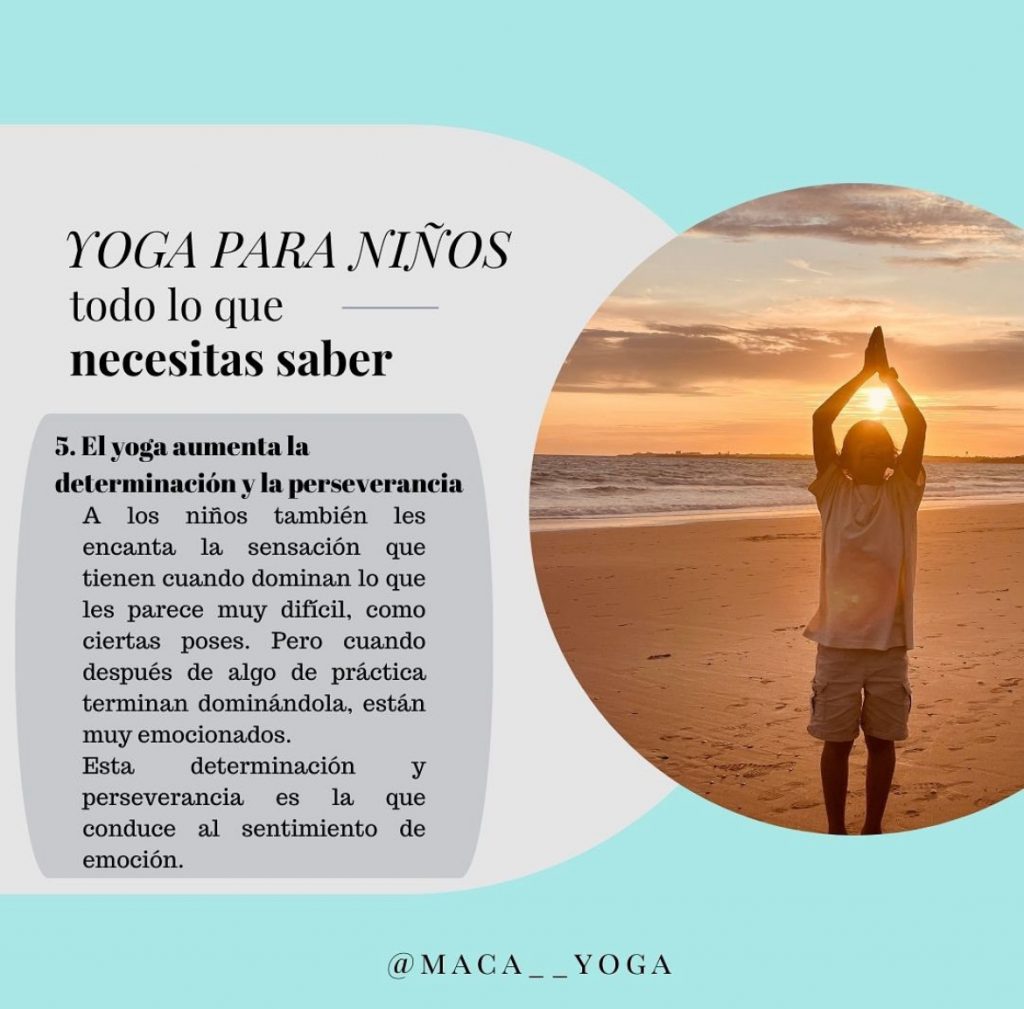 YOGA PARA NIÑOS
todo lo que
necesitas saber

5. El yoga aumenta la determinación y la perseverancia

A los niños también les encanta la sensación que tienen cuando dominan lo que les parece muy difícil, como ciertas poses. Pero cuando después de algo de práctica terminan dominándola, están muy emocionados.

Esta determinación y perseverancia es la que conduce al sentimiento de emoción.

@MACA__YOGA